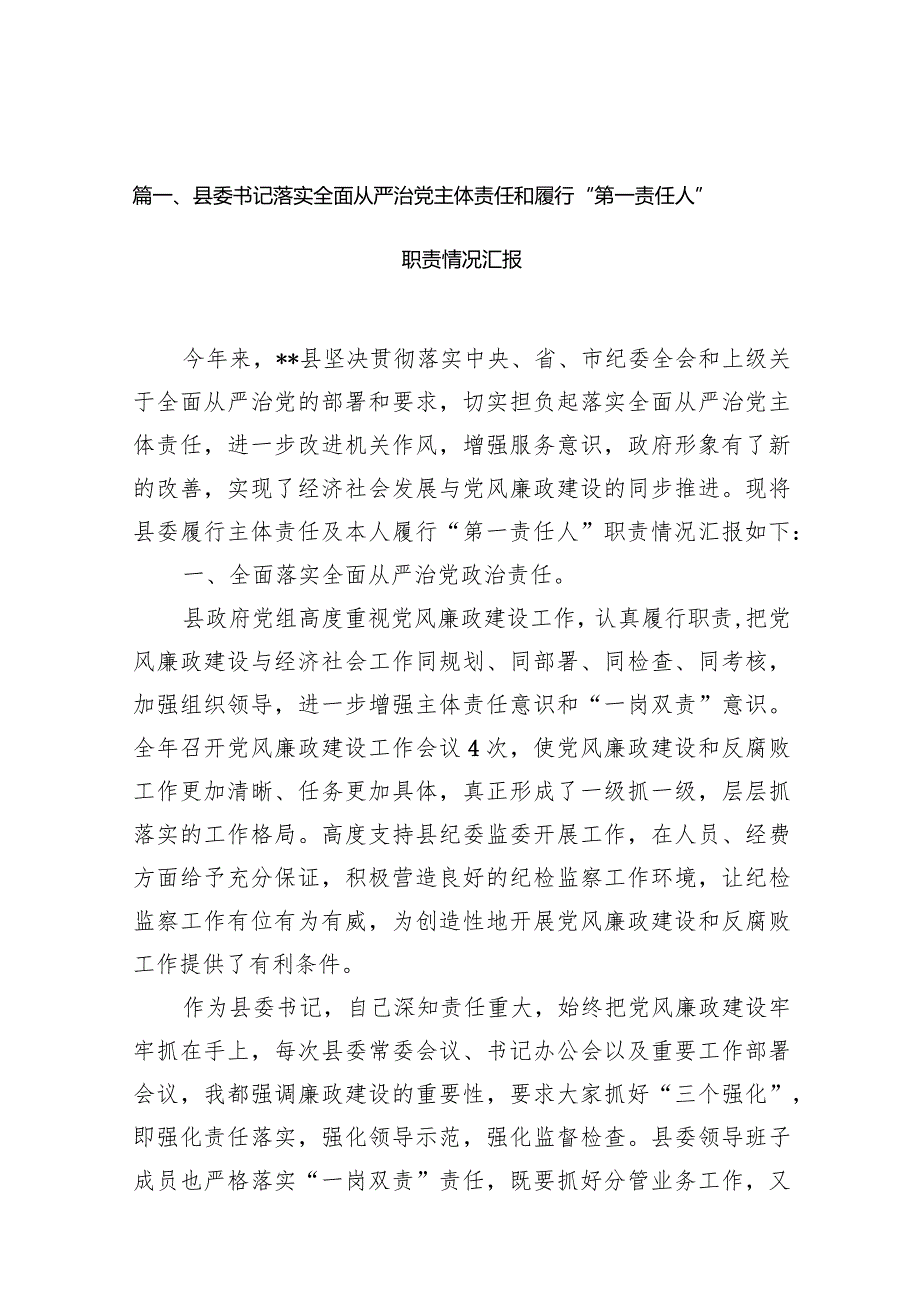 篇一、县委书记落实全面从严治党主体责任和履行“第一责任人”职责情况汇报

今年来，**县坚决贯彻落实中央、省、市纪委全会和上级关于全面从严治党的部署和要求，切实担负起落实全面从严治党主体责任，进一步改进机关作风，增强服务意识，政府形象有了新的改善，实现了经济社会发展与党风廉政建设的同步推进。现将县委履行主体责任及本人履行“第一责任人”职责情况汇报如下：

一、全面落实全面从严治党政治责任。

县政府党组高度重视党风廉政建设工作，认真履行职责，把党风廉政建设与经济社会工作同规划、同部署、同检查、同考核，加强组织领导，进一步增强主体责任意识和“一岗双责”意识。全年召开党风廉政建设工作会议4次，使党风廉政建设和反腐败工作更加清晰、任务更加具体，真正形成了一级抓一级，层层抓落实的工作格局。高度支持县纪委监委开展工作，在人员、经费方面给予充分保证，积极营造良好的纪检监察工作环境，让纪检监察工作有位有为有威，为创造性地开展党风廉政建设和反腐败工作提供了有利条件。

作为县委书记，自己深知责任重大，始终把党风廉政建设牢牢抓在手上，每次县委常委会议、书记办公会以及重要工作部署会议，我都强调廉政建设的重要性，要求大家抓好“三个强化”，即强化责任落实，强化领导示范，强化监督检查。县委领导班子成员也严格落实“一岗双责”责任，既要抓好分管业务工作，又